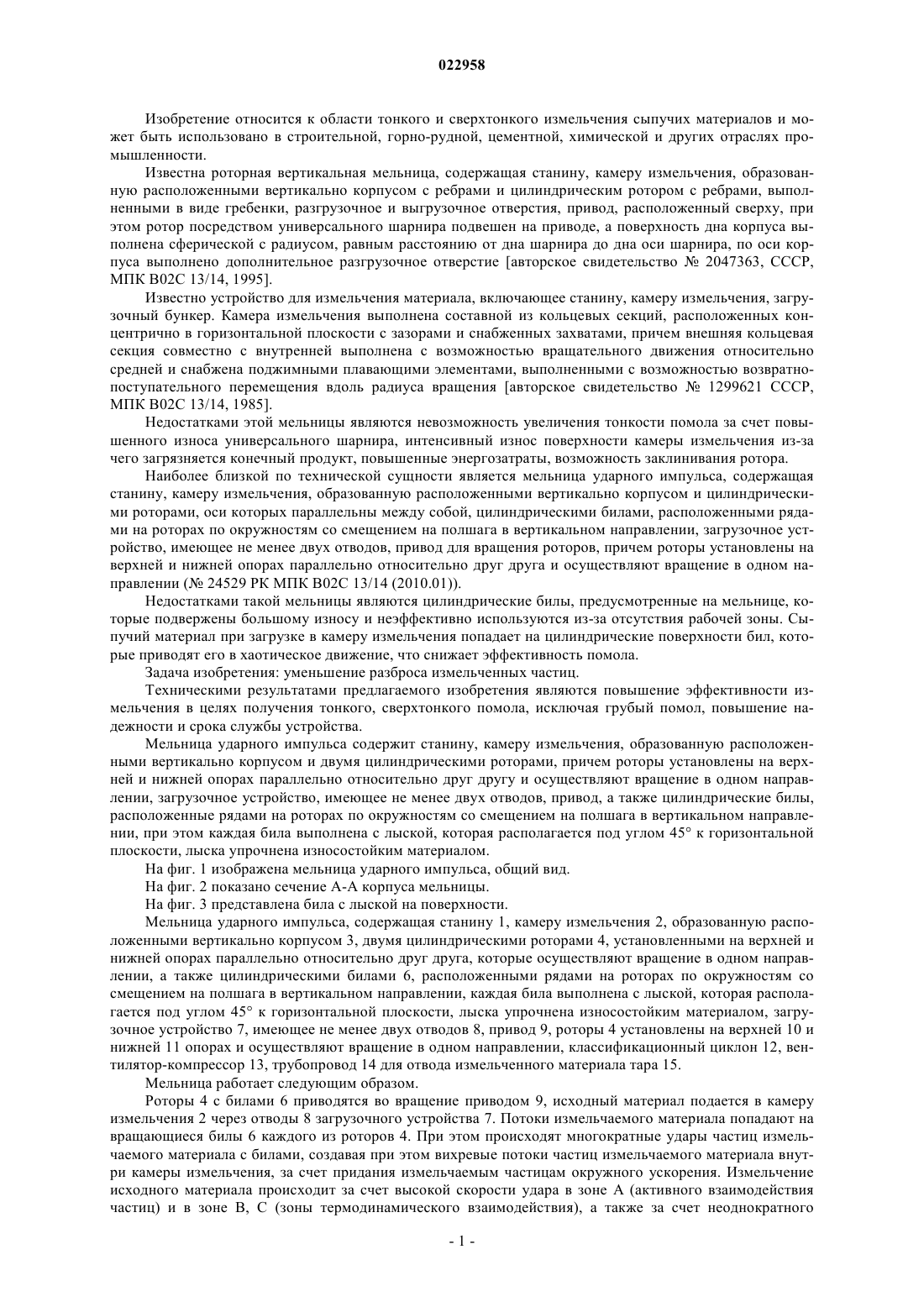 022958

Изобретение относится к области тонкого и сверхтонкого измельчения сыпучих материалов и может быть использовано в строительной, горно-рудной, цементной, химической и других отраслях промышленности.

Известна роторная вертикальная мельница, содержащая станину, камеру измельчения, образованную расположенными вертикально корпусом с ребрами и цилиндрическим ротором с ребрами, выполненными в виде гребенки, разгрузочное и выгрузочное отверстия, привод, расположенный сверху, при этом ротор посредством универсального шарнира подвешен на приводе, а поверхность дна корпуса выполнена сферической с радиусом, равным расстоянию от дна шарнира до дна оси шарнира, по оси корпуса выполнено дополнительное разгрузочное отверстие [авторское свидетельство № 2047363, СССР, МПК В02С 13/14, 1995].

Известно устройство для измельчения материала, включающее станину, камеру измельчения, загрузочный бункер. Камера измельчения выполнена составной из кольцевых секций, расположенных концентрично в горизонтальной плоскости с зазорами и снабженных захватами, причем внешняя кольцевая секция совместно с внутренней выполнена с возможностью вращательного движения относительно средней и снабжена поджимными плавающими элементами, выполненными с возможностью возвратно-поступательного перемещения вдоль радиуса вращения [авторское свидетельство № 1299621 СССР, МПК В02С 13/14, 1985].

Недостатками этой мельницы являются невозможность увеличения тонкости помола за счет повышенного износа универсального шарнира, интенсивный износ поверхности камеры измельчения из-за чего загрязняется конечный продукт, повышенные энергозатраты, возможность заклинивания ротора.

Наиболее близкой по технической сущности является мельница ударного импульса, содержащая станину, камеру измельчения, образованную расположенными вертикально корпусом и цилиндрическими роторами, оси которых параллельны между собой, цилиндрическими билами, расположенными рядами на роторах по окружностям со смещением на полшага в вертикальном направлении, загрузочное устройство, имеющее не менее двух отводов, привод для вращения роторов, причем роторы установлены на верхней и нижней опорах параллельно относительно друг друга и осуществляют вращение в одном направлении (№ 24529 РК МПК В02С 13/14 (2010.01)).

Недостатками такой мельницы являются цилиндрические билы, предусмотренные на мельнице, которые подвержены большому износу и неэффективно используются из-за отсутствия рабочей зоны. Сыпучий материал при загрузке в камеру измельчения попадает на цилиндрические поверхности бил, которые приводят его в хаотическое движение, что снижает эффективность помола.

Задача изобретения: уменьшение разброса измельченных частиц.

Техническими результатами предлагаемого изобретения являются повышение эффективности измельчения в целях получения тонкого, сверхтонкого помола, исключая грубый помол, повышение надежности и срока службы устройства.

Мельница ударного импульса содержит станину, камеру измельчения, образованную расположенными вертикально корпусом и двумя цилиндрическими роторами, причем роторы установлены на верхней и нижней опорах параллельно относительно друг другу и осуществляют вращение в одном направлении, загрузочное устройство, имеющее не менее двух отводов, привод, а также цилиндрические билы, расположенные рядами на роторах по окружностям со смещением на полшага в вертикальном направлении, при этом каждая била выполнена с лыской, которая располагается под углом 45° к горизонтальной плоскости, лыска упрочнена износостойким материалом.

На фиг. 1 изображена мельница ударного импульса, общий вид.

На фиг. 2 показано сечение А-А корпуса мельницы.

На фиг. 3 представлена била с лыской на поверхности.

Мельница ударного импульса, содержащая станину 1, камеру измельчения 2, образованную расположенными вертикально корпусом 3, двумя цилиндрическими роторами 4, установленными на верхней и нижней опорах параллельно относительно друг друга, которые осуществляют вращение в одном направлении, а также цилиндрическими билами 6, расположенными рядами на роторах по окружностям со смещением на полшага в вертикальном направлении, каждая била выполнена с лыской, которая располагается под углом 45° к горизонтальной плоскости, лыска упрочнена износостойким материалом, загрузочное устройство 7, имеющее не менее двух отводов 8, привод 9, роторы 4 установлены на верхней 10 и нижней 11 опорах и осуществляют вращение в одном направлении, классификационный циклон 12, вентилятор-компрессор 13, трубопровод 14 для отвода измельченного материала тара 15.

Мельница работает следующим образом.

Роторы 4 с билами 6 приводятся во вращение приводом 9, исходный материал подается в камеру измельчения 2 через отводы 8 загрузочного устройства 7. Потоки измельчаемого материала попадают на вращающиеся билы 6 каждого из роторов 4. При этом происходят многократные удары частиц измельчаемого материала с билами, создавая при этом вихревые потоки частиц измельчаемого материала внутри камеры измельчения, за счет придания измельчаемым частицам окружного ускорения. Измельчение исходного материала происходит за счет высокой скорости удара в зоне А (активного взаимодействия частиц) и в зоне В, С (зоны термодинамического взаимодействия), а также за счет неоднократного

- 1 -